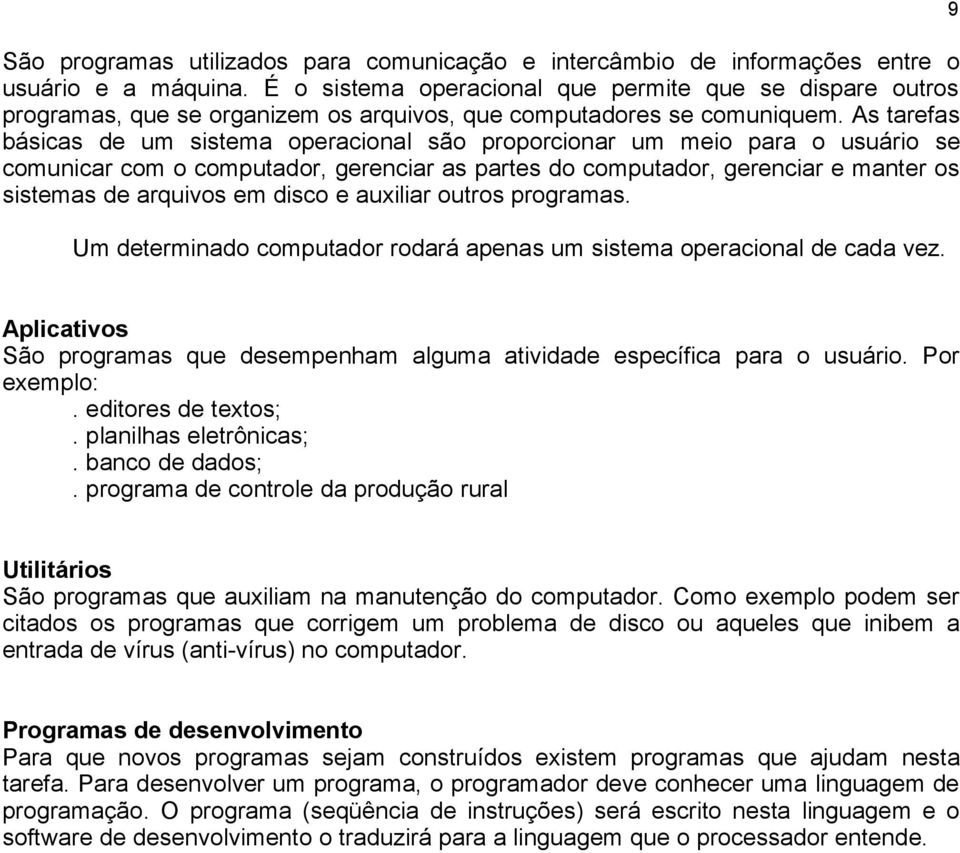 9

São programas utilizados para comunicação e intercâmbio de informações entre o usuário e a máquina. É o sistema operacional que permite que se dispare outros programas, que se organizem os arquivos, que computadores se comuniquem. As tarefas básicas de um sistema operacional são proporcionar um meio para o usuário se comunicar com o computador, gerenciar as partes do computador, gerenciar e manter os sistemas de arquivos em disco e auxiliar outros programas.

Um determinado computador rodará apenas um sistema operacional de cada vez.

Aplicativos
São programas que desempenham alguma atividade específica para o usuário. Por exemplo:
. editores de textos;
. planilhas eletrônicas;
. banco de dados;
. programa de controle da produção rural

Utilitários
São programas que auxiliam na manutenção do computador. Como exemplo podem ser citados os programas que corrigem um problema de disco ou aqueles que inibem a entrada de vírus (anti-vírus) no computador.

Programas de desenvolvimento
Para que novos programas sejam construídos existem programas que ajudam nesta tarefa. Para desenvolver um programa, o programador deve conhecer uma linguagem de programação. O programa (seqüência de instruções) será escrito nesta linguagem e o software de desenvolvimento o traduzirá para a linguagem que o processador entende.